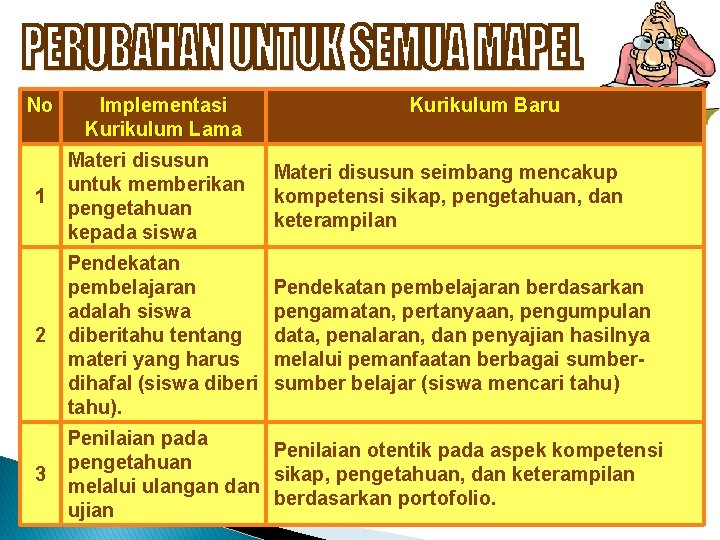 PERUBAHAN UNTUK SEMUA MAPEL

| No | Implementasi Kurikulum Lama | Kurikulum Baru |
|---|---|---|
| 1 | Materi disusun untuk memberikan pengetahuan kepada siswa | Materi disusun seimbang mencakup kompetensi sikap, pengetahuan, dan keterampilan |
| 2 | Pendekatan pembelajaran adalah siswa diberitahu tentang materi yang harus dihafal (siswa diberi tahu). | Pendekatan pembelajaran berdasarkan pengamatan, pertanyaan, pengumpulan data, penalaran, dan penyajian hasilnya melalui pemanfaatan berbagai sumber-sumber belajar (siswa mencari tahu) |
| 3 | Penilaian pada pengetahuan melalui ulangan dan ujian | Penilaian otentik pada aspek kompetensi sikap, pengetahuan, dan keterampilan berdasarkan portofolio. |